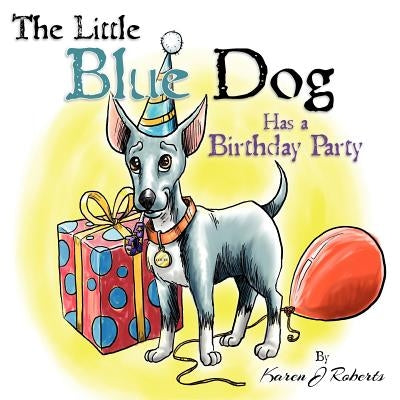 The Little Blue Dog

Has a Birthday Party

By
Karen J Roberts